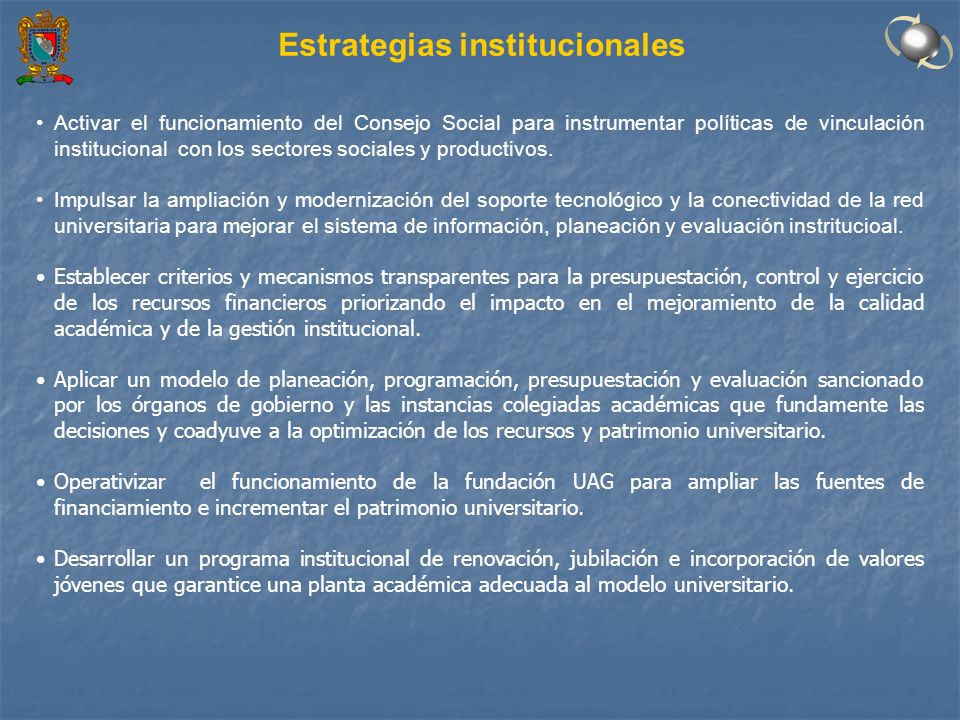 Estrategias institucionales

• Activar el funcionamiento del Consejo Social para instrumentar políticas de vinculación institucional con los sectores sociales y productivos.

• Impulsar la ampliación y modernización del soporte tecnológico y la conectividad de la red universitaria para mejorar el sistema de información, planeación y evaluación instritucioal.

• Establecer criterios y mecanismos transparentes para la presupuestación, control y ejercicio de los recursos financieros priorizando el impacto en el mejoramiento de la calidad académica y de la gestión institucional.

• Aplicar un modelo de planeación, programación, presupuestación y evaluación sancionado por los órganos de gobierno y las instancias colegiadas académicas que fundamente las decisiones y coadyuve a la optimización de los recursos y patrimonio universitario.

• Operativizar el funcionamiento de la fundación UAG para ampliar las fuentes de financiamiento e incrementar el patrimonio universitario.

• Desarrollar un programa institucional de renovación, jubilación e incorporación de valores jóvenes que garantice una planta académica adecuada al modelo universitario.